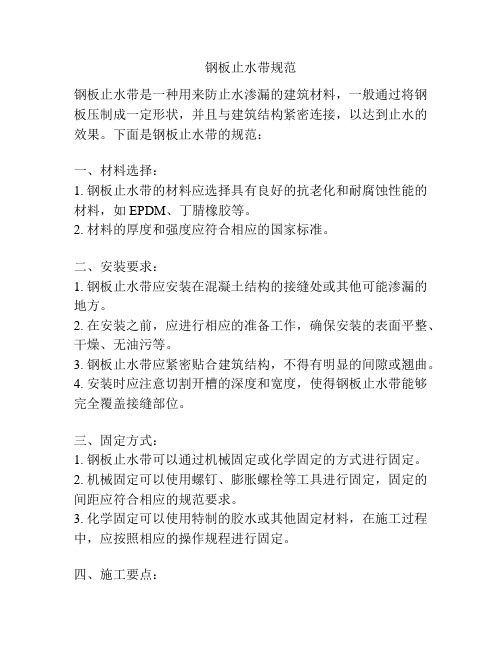 钢板止水带规范

钢板止水带是一种用来防止水渗漏的建筑材料，一般通过将钢板压制成一定形状，并且与建筑结构紧密连接，以达到止水的效果。下面是钢板止水带的规范：

一、材料选择：
1. 钢板止水带的材料应选择具有良好的抗老化和耐腐蚀性能的材料，如 EPDM、丁腈橡胶等。
2. 材料的厚度和强度应符合相应的国家标准。

二、安装要求：
1. 钢板止水带应安装在混凝土结构的接缝处或其他可能渗漏的地方。
2. 在安装之前，应进行相应的准备工作，确保安装的表面平整、干燥、无油污等。
3. 钢板止水带应紧密贴合建筑结构，不得有明显的间隙或翘曲。
4. 安装时应注意切割开槽的深度和宽度，使得钢板止水带能够完全覆盖接缝部位。

三、固定方式：
1. 钢板止水带可以通过机械固定或化学固定的方式进行固定。
2. 机械固定可以使用螺钉、膨胀螺栓等工具进行固定，固定的间距应符合相应的规范要求。
3. 化学固定可以使用特制的胶水或其他固定材料，在施工过程中，应按照相应的操作规程进行固定。

四、施工要点：